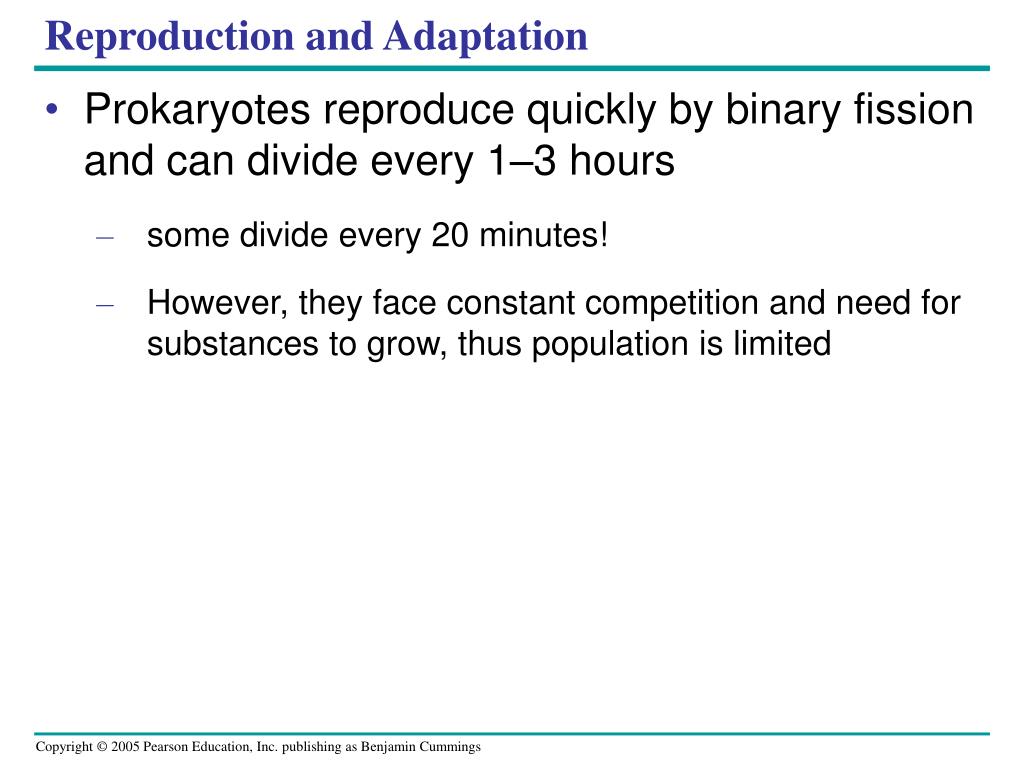 Reproduction and Adaptation

• Prokaryotes reproduce quickly by binary fission and can divide every 1–3 hours

– some divide every 20 minutes!

– However, they face constant competition and need for substances to grow, thus population is limited

Copyright © 2005 Pearson Education, Inc. publishing as Benjamin Cummings